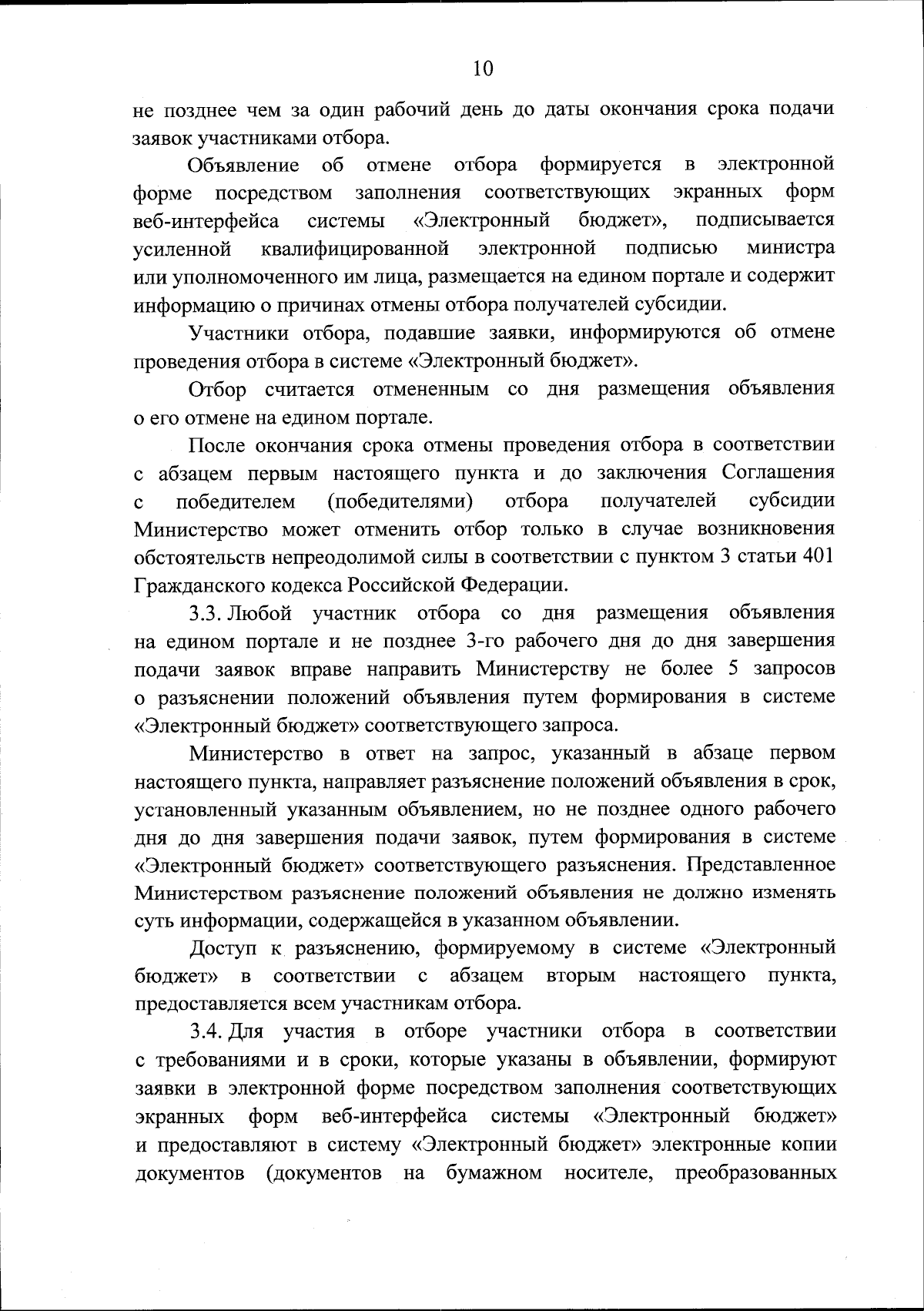 10

не позднее чем за один рабочий день до даты окончания срока подачи заявок участниками отбора.

Объявление об отмене отбора формируется в электронной форме посредством заполнения соответствующих экранных форм веб-интерфейса системы «Электронный бюджет», подписывается усиленной квалифицированной электронной подписью министра или уполномоченного им лица, размещается на едином портале и содержит информацию о причинах отмены отбора получателей субсидии.

Участники отбора, подавшие заявки, информируются об отмене проведения отбора в системе «Электронный бюджет».

Отбор считается отмененным со дня размещения объявления о его отмене на едином портале.

После окончания срока отмены проведения отбора в соответствии с абзацем первым настоящего пункта и до заключения Соглашения с победителем (победителями) отбора получателей субсидии Министерство может отменить отбор только в случае возникновения обстоятельств непреодолимой силы в соответствии с пунктом 3 статьи 401 Гражданского кодекса Российской Федерации.

3.3. Любой участник отбора со дня размещения объявления на едином портале и не позднее 3-го рабочего дня до дня завершения подачи заявок вправе направить Министерству не более 5 запросов о разъяснении положений объявления путем формирования в системе «Электронный бюджет» соответствующего запроса.

Министерство в ответ на запрос, указанный в абзаце первом настоящего пункта, направляет разъяснение положений объявления в срок, установленный указанным объявлением, но не позднее одного рабочего дня до дня завершения подачи заявок, путем формирования в системе «Электронный бюджет» соответствующего разъяснения. Представленное Министерством разъяснение положений объявления не должно изменять суть информации, содержащейся в указанном объявлении.

Доступ к разъяснению, формируемому в системе «Электронный бюджет» в соответствии с абзацем вторым настоящего пункта, предоставляется всем участникам отбора.

3.4. Для участия в отборе участники отбора в соответствии с требованиями и в сроки, которые указаны в объявлении, формируют заявки в электронной форме посредством заполнения соответствующих экранных форм веб-интерфейса системы «Электронный бюджет» и предоставляют в систему «Электронный бюджет» электронные копии документов (документов на бумажном носителе, преобразованных